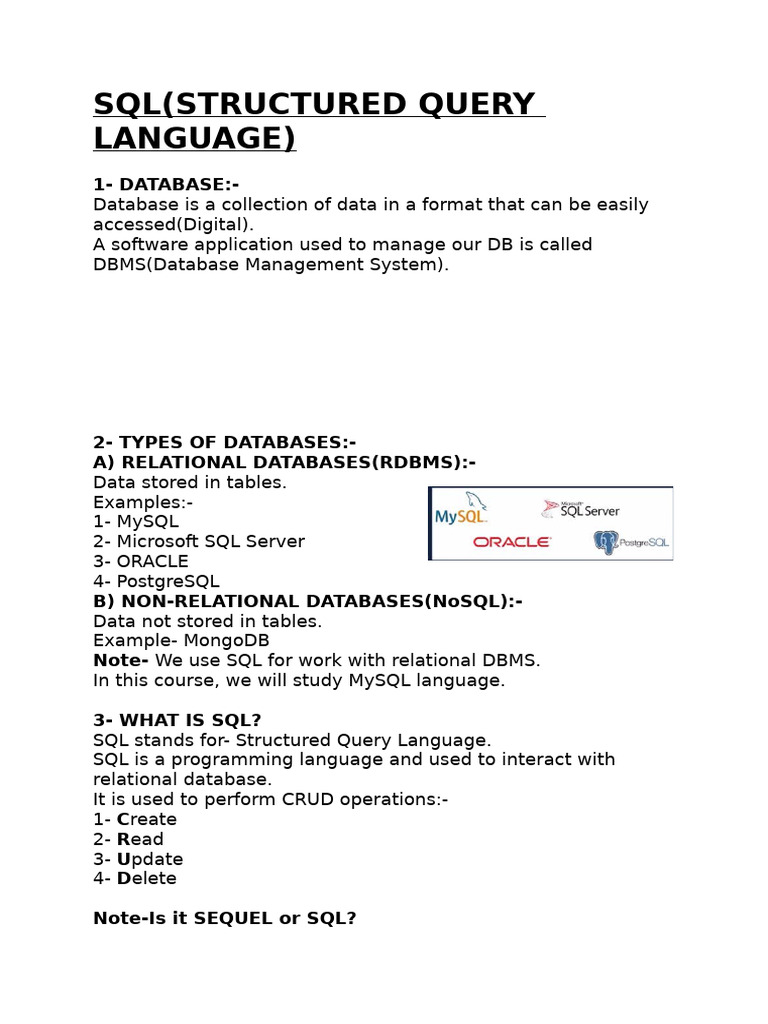 SQL(STRUCTURED QUERY LANGUAGE)

1- DATABASE:-
Database is a collection of data in a format that can be easily accessed(Digital).
A software application used to manage our DB is called DBMS(Database Management System).

2- TYPES OF DATABASES:-
A) RELATIONAL DATABASES(RDBMS):-
Data stored in tables.
Examples:-
1- MySQL
2- Microsoft SQL Server
3- ORACLE
4- PostgreSQL

MySQL
Microsoft SQL Server
ORACLE
PostgreSQL

B) NON-RELATIONAL DATABASES(NoSQL):-
Data not stored in tables.
Example- MongoDB
Note- We use SQL for work with relational DBMS.
In this course, we will study MySQL language.

3- WHAT IS SQL?
SQL stands for- Structured Query Language.
SQL is a programming language and used to interact with relational database.
It is used to perform CRUD operations:-
1- Create
2- Read
3- Update
4- Delete

Note-Is it SEQUEL or SQL?